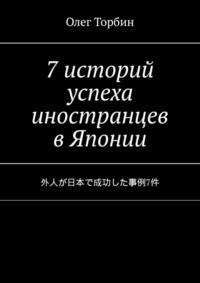 Олег Торбин

7 историй успеха иностранцев в Японии

外人が日本で成功した事例7件